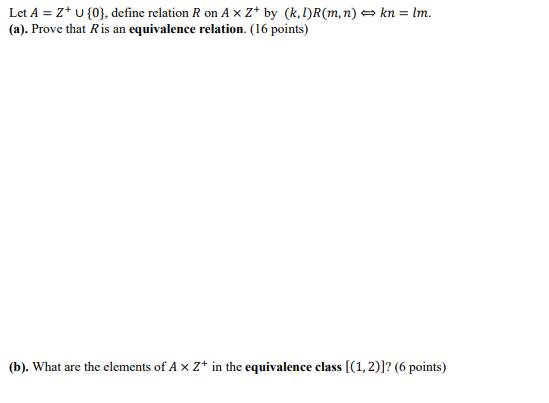 Let $A = Z^+ \cup \{0\}$, define relation $R$ on $A \times Z^+$ by $(k, l)R(m, n) \Leftrightarrow kn = lm$.
(a). Prove that $R$ is an equivalence relation. (16 points)

(b). What are the elements of $A \times Z^+$ in the equivalence class $[(1, 2)]$? (6 points)